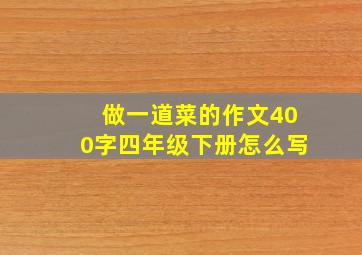 做一道菜的作文400字四年级下册怎么写